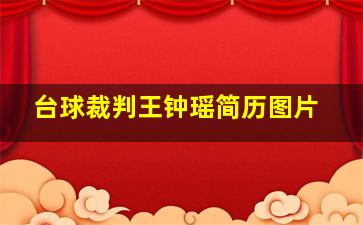 台球裁判王钟瑶简历图片